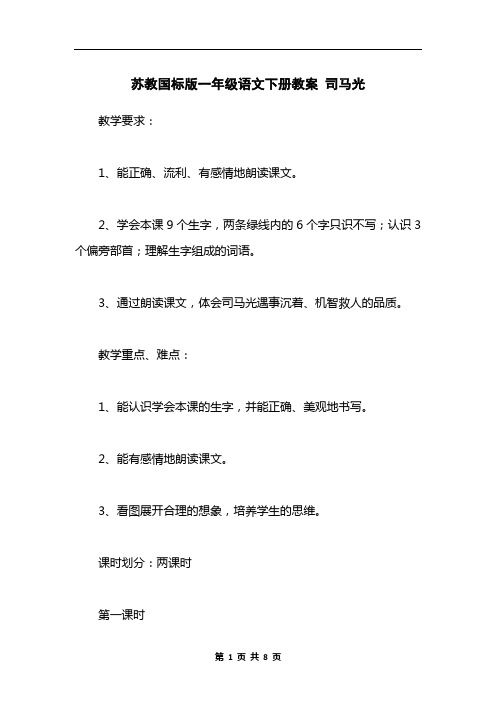 苏教国标版一年级语文下册教案 司马光

教学要求：

1、能正确、流利、有感情地朗读课文。

2、学会本课 9 个生字，两条绿线内的 6 个字只识不写；认识 3 个偏旁部首；理解生字组成的词语。

3、通过朗读课文，体会司马光遇事沉着、机智救人的品质。

教学重点、难点：

1、能认识学会本课的生字，并能正确、美观地书写。

2、能有感情地朗读课文。

3、看图展开合理的想象，培养学生的思维。

课时划分：两课时

第一课时

第 1 页 共 8 页